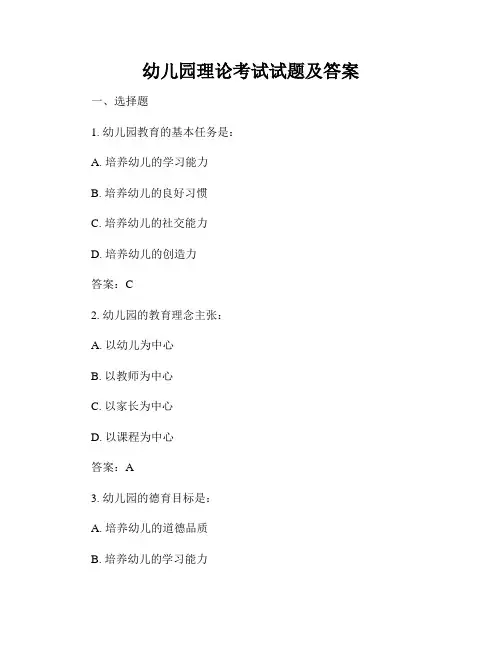 幼儿园理论考试试题及答案

一、选择题

1. 幼儿园教育的基本任务是：

A. 培养幼儿的学习能力

B. 培养幼儿的良好习惯

C. 培养幼儿的社交能力

D. 培养幼儿的创造力

答案：C

2. 幼儿园的教育理念主张：

A. 以幼儿为中心

B. 以教师为中心

C. 以家长为中心

D. 以课程为中心

答案：A

3. 幼儿园的德育目标是：

A. 培养幼儿的道德品质

B. 培养幼儿的学习能力